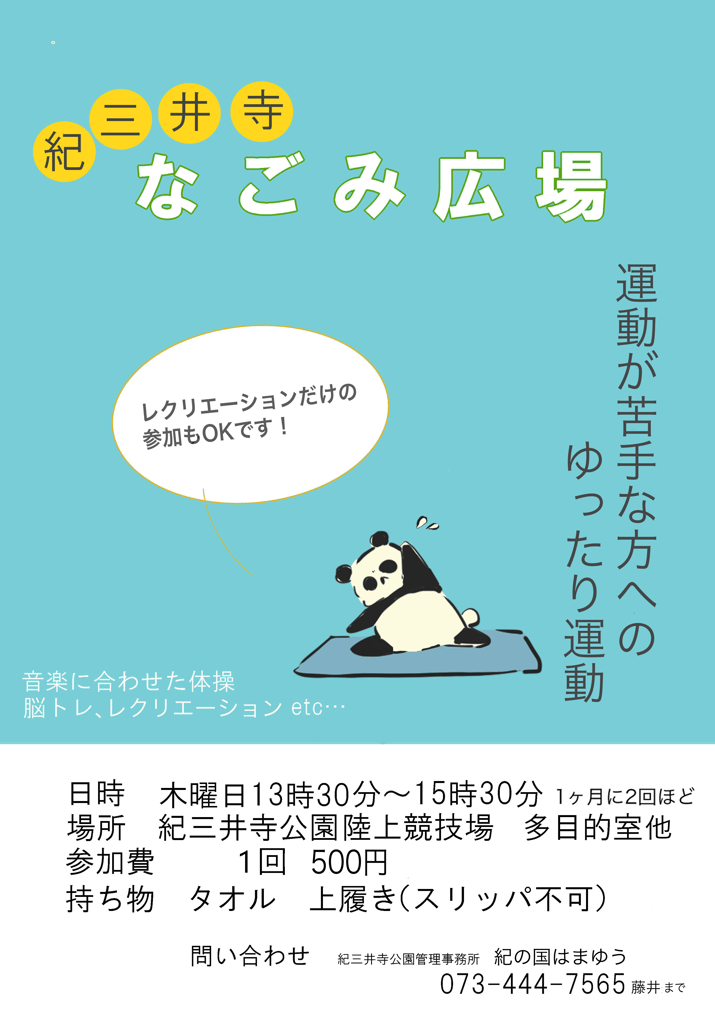 紀三井寺
なごみ広場

運動が苦手な方への
ゆったり運動

レクリエーションだけの
参加もOKです！

音楽に合わせた体操
脳トレ、レクリエーション etc…

日時　木曜日13時30分～15時30分 1ヶ月に2回ほど
場所　紀三井寺公園陸上競技場　多目的室他
参加費　　1回　500円
持ち物　タオル　上履き（スリッパ不可）

問い合わせ　紀三井寺公園管理事務所　紀の国はまゆう
073-444-7565 藤井まで